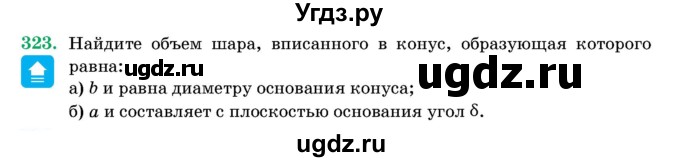 Угдз.ру

323. Найдите объем шара, вписанного в конус, образующая которого равна: ugdz.ru ugdz.ru
а) $b$ и равна диаметру основания конуса;
б) $a$ и составляет с плоскостью основания угол $\delta$.

ugdz.ru